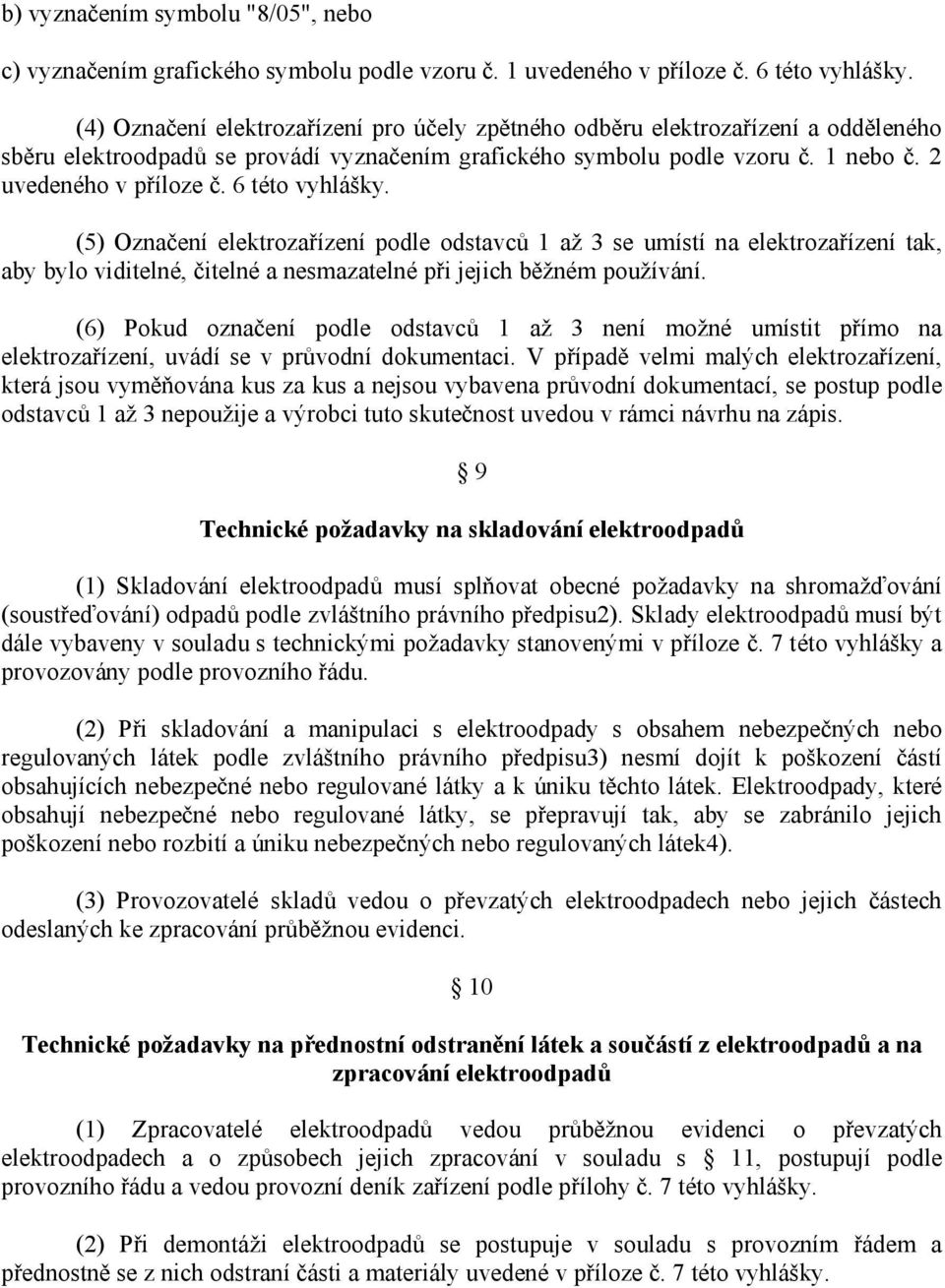 b) vyznačením symbolu "8/05", nebo

c) vyznačením grafického symbolu podle vzoru č. 1 uvedeného v příloze č. 6 této vyhlášky.

(4) Označení elektrozařízení pro účely zpětného odběru elektrozařízení a odděleného sběru elektroodpadů se provádí vyznačením grafického symbolu podle vzoru č. 1 nebo č. 2 uvedeného v příloze č. 6 této vyhlášky.

(5) Označení elektrozařízení podle odstavců 1 až 3 se umístí na elektrozařízení tak, aby bylo viditelné, čitelné a nesmazatelné při jejich běžném používání.

(6) Pokud označení podle odstavců 1 až 3 není možné umístit přímo na elektrozařízení, uvádí se v průvodní dokumentaci. V případě velmi malých elektrozařízení, která jsou vyměňována kus za kus a nejsou vybavena průvodní dokumentací, se postup podle odstavců 1 až 3 nepoužije a výrobci tuto skutečnost uvedou v rámci návrhu na zápis.

§ 9

Technické požadavky na skladování elektroodpadů

(1) Skladování elektroodpadů musí splňovat obecné požadavky na shromažďování (soustřeďování) odpadů podle zvláštního právního předpisu2). Sklady elektroodpadů musí být dále vybaveny v souladu s technickými požadavky stanovenými v příloze č. 7 této vyhlášky a provozovány podle provozního řádu.

(2) Při skladování a manipulaci s elektroodpady s obsahem nebezpečných nebo regulovaných látek podle zvláštního právního předpisu3) nesmí dojít k poškození částí obsahujících nebezpečné nebo regulované látky a k úniku těchto látek. Elektroodpady, které obsahují nebezpečné nebo regulované látky, se přepravují tak, aby se zabránilo jejich poškození nebo rozbití a úniku nebezpečných nebo regulovaných látek4).

(3) Provozovatelé skladů vedou o převzatých elektroodpadech nebo jejich částech odeslaných ke zpracování průběžnou evidenci.

§ 10

Technické požadavky na přednostní odstranění látek a součástí z elektroodpadů a na zpracování elektroodpadů

(1) Zpracovatelé elektroodpadů vedou průběžnou evidenci o převzatých elektroodpadech a o způsobech jejich zpracování v souladu s § 11, postupují podle provozního řádu a vedou provozní deník zařízení podle přílohy č. 7 této vyhlášky.

(2) Při demontáži elektroodpadů se postupuje v souladu s provozním řádem a přednostně se z nich odstraní části a materiály uvedené v příloze č. 7 této vyhlášky.